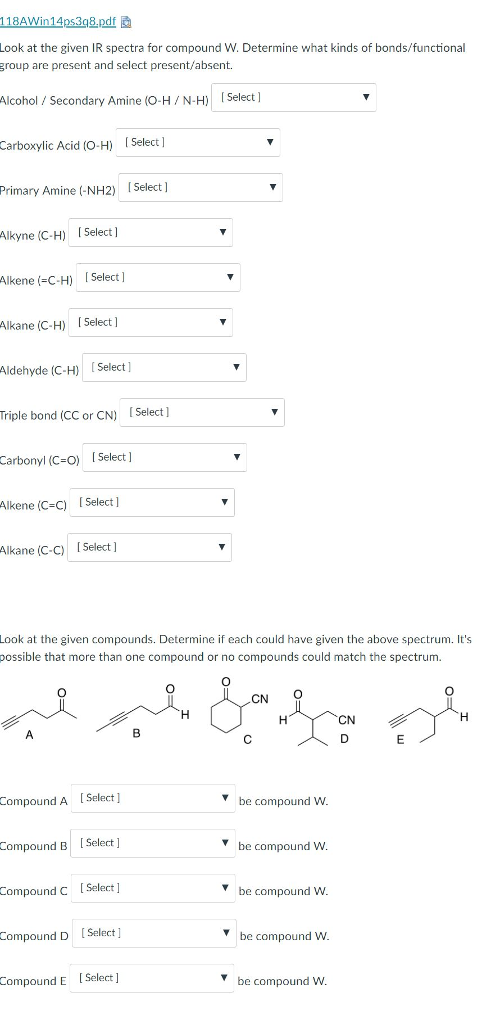 118AWin14ps3q8.pdf

Look at the given IR spectra for compound W. Determine what kinds of bonds/functional group are present and select present/absent.

Alcohol / Secondary Amine (O-H / N-H) [ Select ]

Carboxylic Acid (O-H) [ Select ]

Primary Amine (-NH2) [ Select ]

Alkyne (C-H) [ Select ]

Alkene (=C-H) [ Select ]

Alkane (C-H) [ Select ]

Aldehyde (C-H) [ Select ]

Triple bond (CC or CN) [ Select ]

Carbonyl (C=O) [ Select ]

Alkene (C=C) [ Select ]

Alkane (C-C) [ Select ]

Look at the given compounds. Determine if each could have given the above spectrum. It's possible that more than one compound or no compounds could match the spectrum.

O A

O H B

O CN C

O H CN D

O H E

Compound A [ Select ] be compound W.

Compound B [ Select ] be compound W.

Compound C [ Select ] be compound W.

Compound D [ Select ] be compound W.

Compound E [ Select ] be compound W.